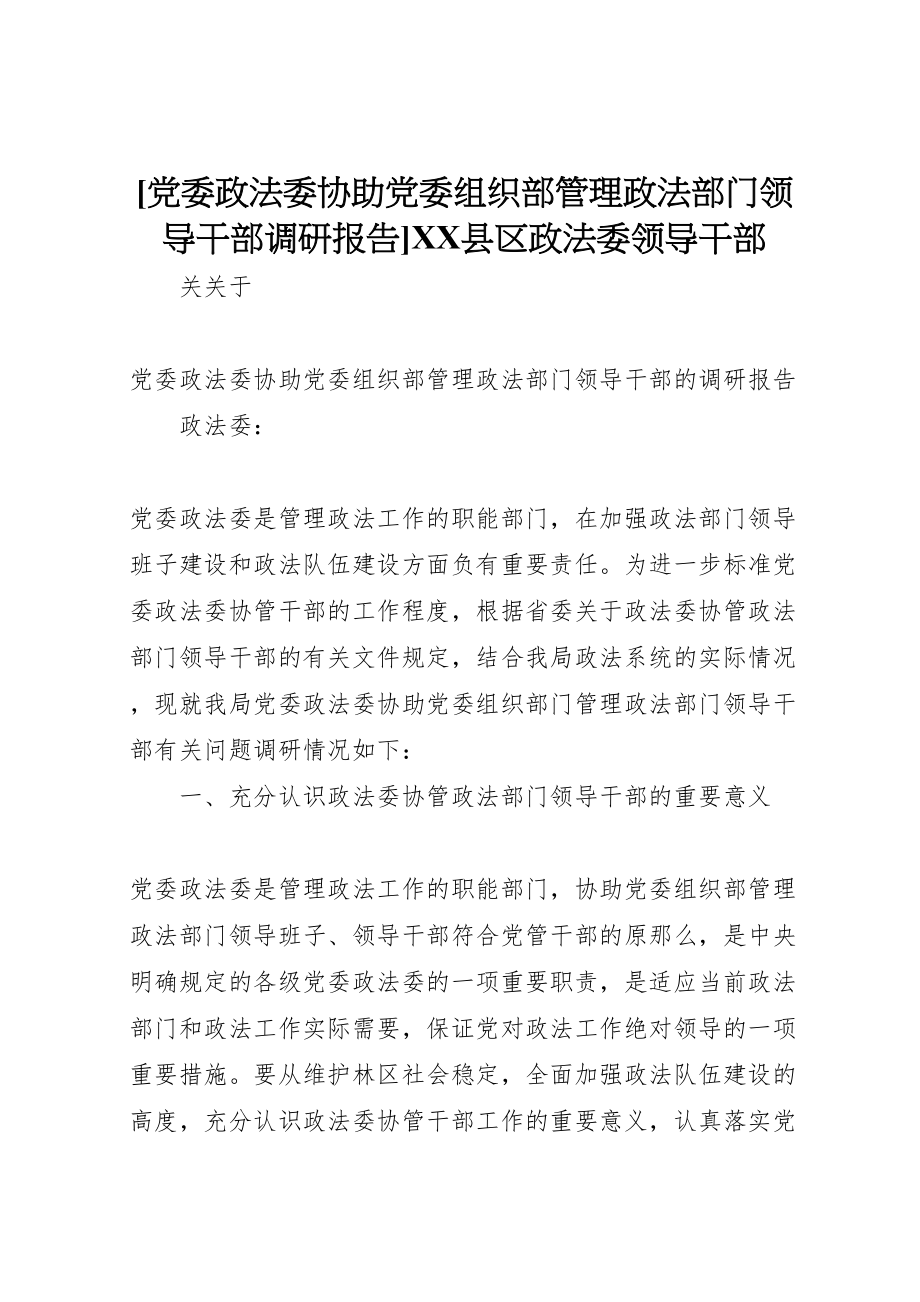 [党委政法委协助党委组织部管理政法部门领导干部调研报告]XX县区政法委领导干部

关关于

党委政法委协助党委组织部管理政法部门领导干部的调研报告

政法委：

党委政法委是管理政法工作的职能部门，在加强政法部门领导班子建设和政法队伍建设方面负有重要责任。为进一步标准党委政法委协管干部的工作程度，根据省委关于政法委协管政法部门领导干部的有关文件规定，结合我局政法系统的实际情况，现就我局党委政法委协助党委组织部门管理政法部门领导干部有关问题调研情况如下：

一、充分认识政法委协管政法部门领导干部的重要意义

党委政法委是管理政法工作的职能部门，协助党委组织部管理政法部门领导班子、领导干部符合党管干部的原那么，是中央明确规定的各级党委政法委的一项重要职责，是适应当前政法部门和政法工作实际需要，保证党对政法工作绝对领导的一项重要措施。要从维护林区社会稳定，全面加强政法队伍建设的高度，充分认识政法委协管干部工作的重要意义，认真落实党